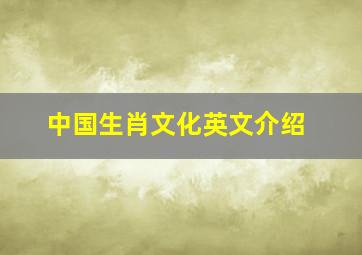 中国生肖文化英文介绍